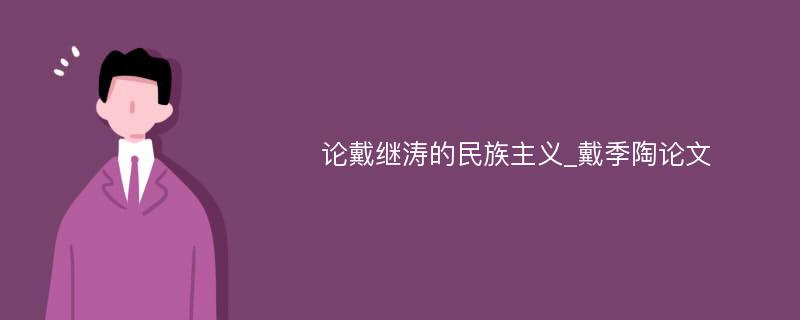 论戴继涛的民族主义_戴季陶论文